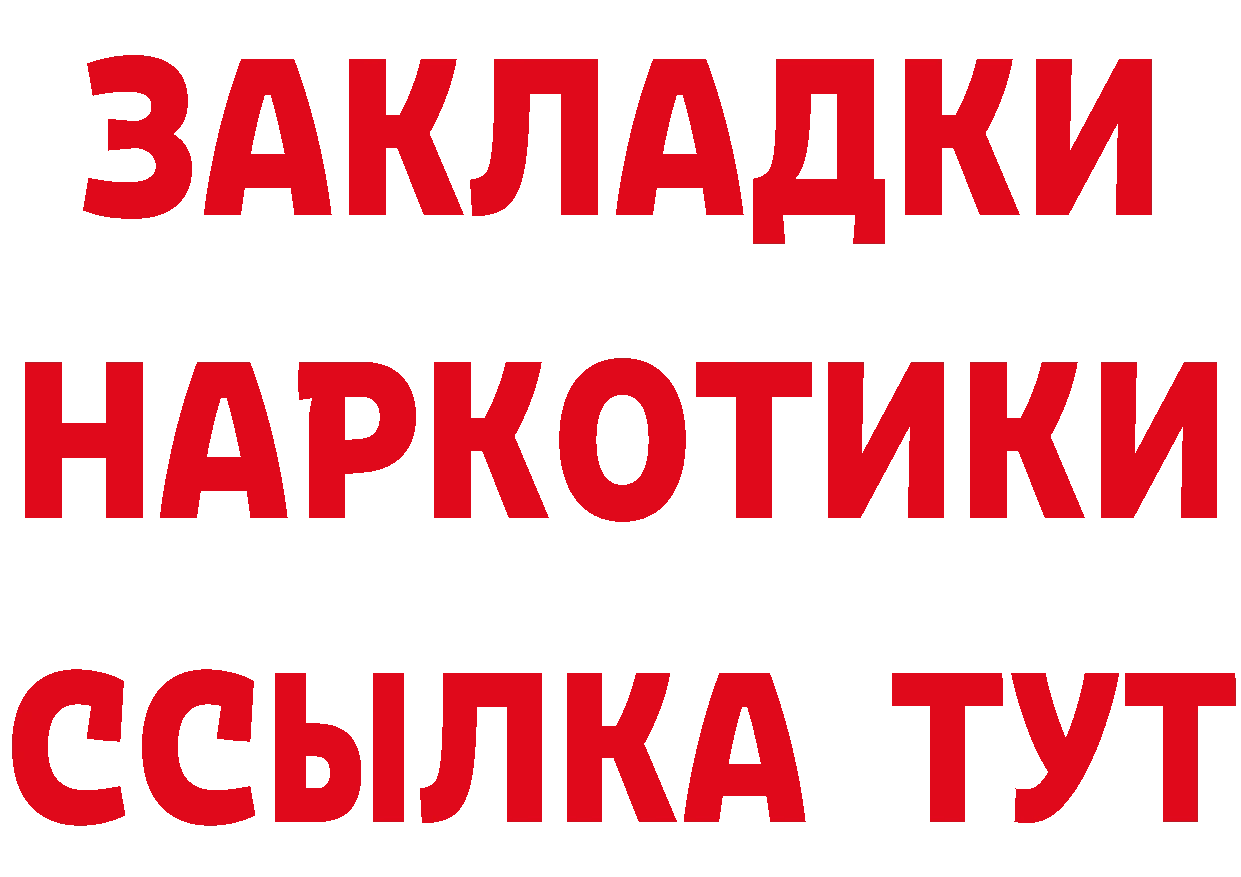 ЗАКЛАДКИ
НАРКОТИКИ
ССЫЛКА ТУТ